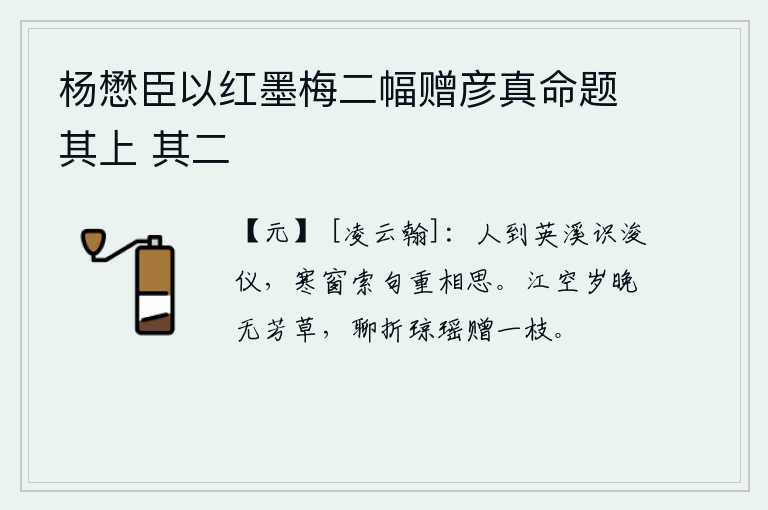 杨懋臣以红墨梅二幅赠彦真命题其上 其二

【元】［凌云翰］：人到英溪识浚仪，寒窗索句重相思。江空岁晚无芳草，聊折琼瑶赠一枝。